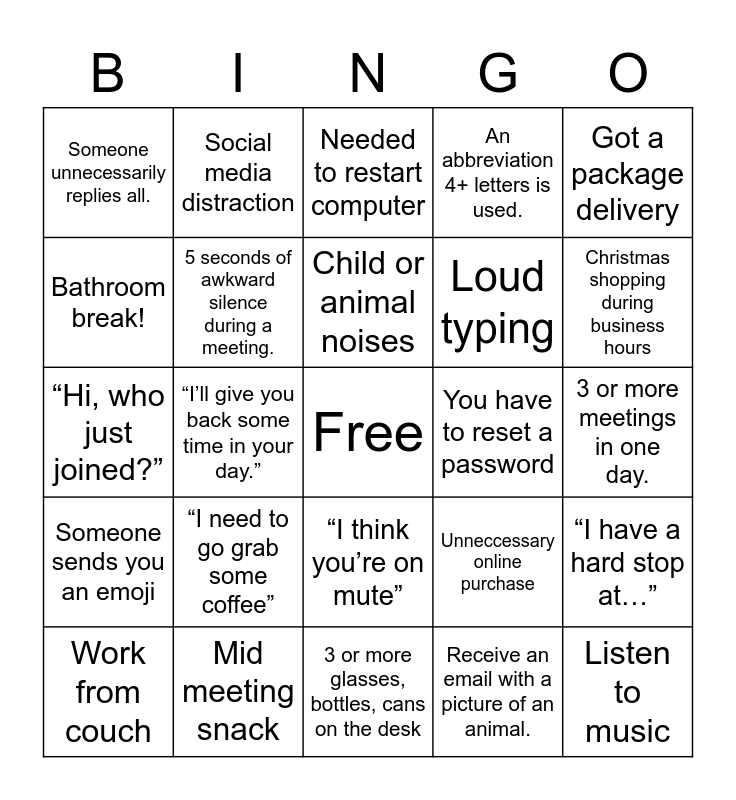 | B | I | N | G | O |
|---|---|---|---|---|
| Someone unnecessarily replies all. | Social media distraction | Needed to restart computer | An abbreviation 4+ letters is used. | Got a package delivery |
| Bathroom break! | 5 seconds of awkward silence during a meeting. | Child or animal noises | Loud typing | Christmas shopping during business hours |
| “Hi, who just joined?” | “I’ll give you back some time in your day.” | Free | You have to reset a password | 3 or more meetings in one day. |
| Someone sends you an emoji | “I need to go grab some coffee” | “I think you’re on mute” | Unneccessary online purchase | “I have a hard stop at…” |
| Work from couch | Mid meeting snack | 3 or more glasses, bottles, cans on the desk | Receive an email with a picture of an animal. | Listen to music |